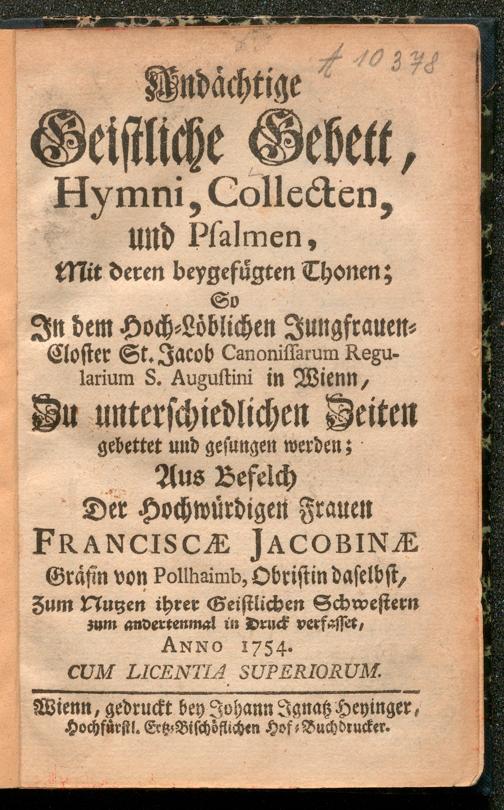 A 10378

Andächtige Geistliche Gebett, Hymni, Collecten, und Psalmen, Mit deren beygefügten Thonen; So In dem Hoch-Löblichen Jungfrauen-Closter St. Jacob Canonissarum Regularium S. Augustini in Wienn, Zu unterschiedlichen Zeiten gebettet und gesungen werden; Aus Befelch Der Hochwürdigen Frauen FRANCISCÆ JACOBINÆ Gräfin von Pollhaimb, Obristin daselbst, Zum Nutzen ihrer Geistlichen Schwestern zum andertenmal in Druck verfasset, ANNO 1754.
CUM LICENTIA SUPERIORUM.

Wienn, gedruckt bey Johann Ignatz Heyinger, Hochfürstl. Ertz-Bischöflichen Hof-Buchdrucker.